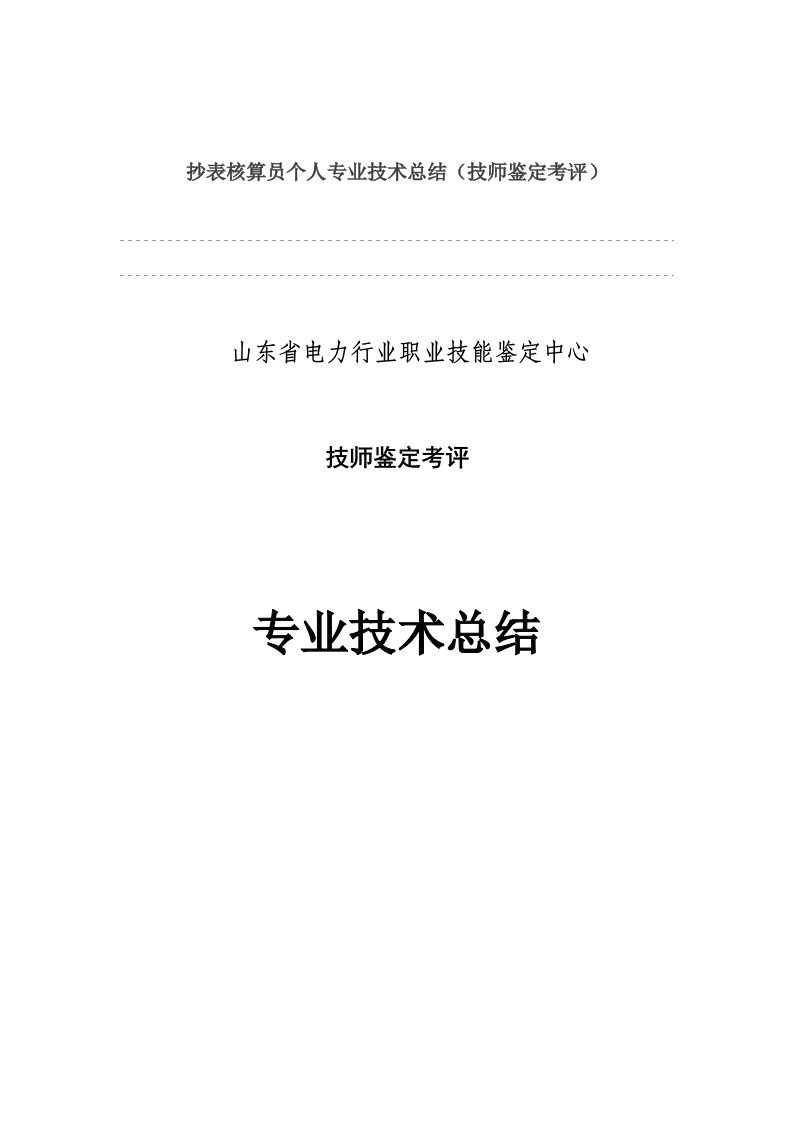 抄表核算员个人专业技术总结（技师鉴定考评）

山东省电力行业职业技能鉴定中心

技师鉴定考评

专业技术总结